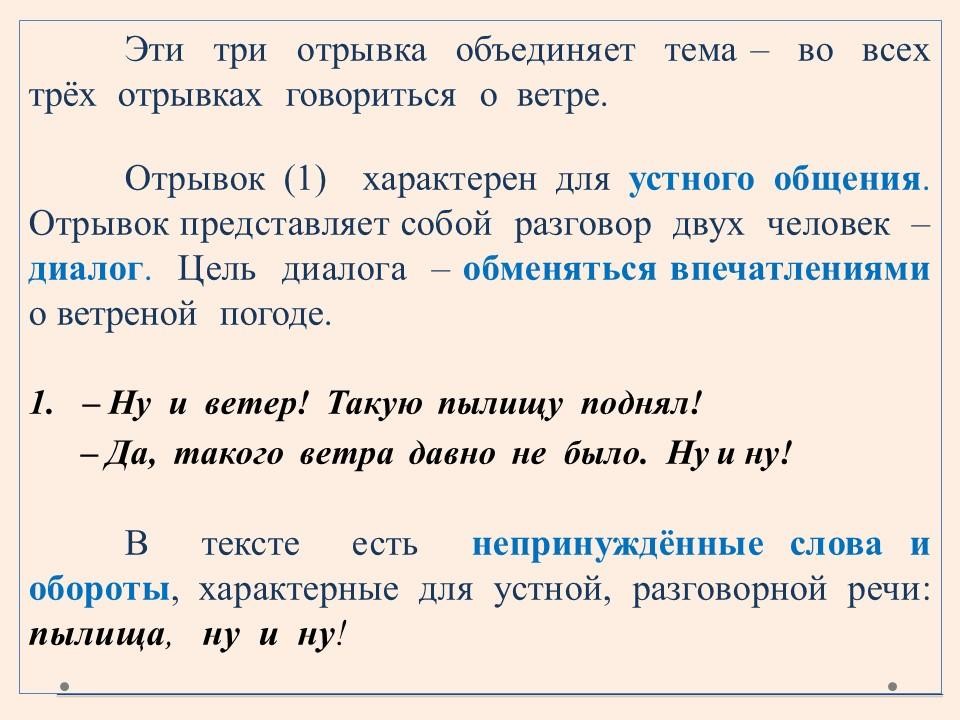 Эти три отрывка объединяет тема – во всех трёх отрывках говориться о ветре.

Отрывок (1) характерен для устного общения. Отрывок представляет собой разговор двух человек – диалог. Цель диалога – обменяться впечатлениями о ветреной погоде.

1. – Ну и ветер! Такую пылищу поднял!
– Да, такого ветра давно не было. Ну и ну!

В тексте есть непринуждённые слова и обороты, характерные для устной, разговорной речи: пылища, ну и ну!